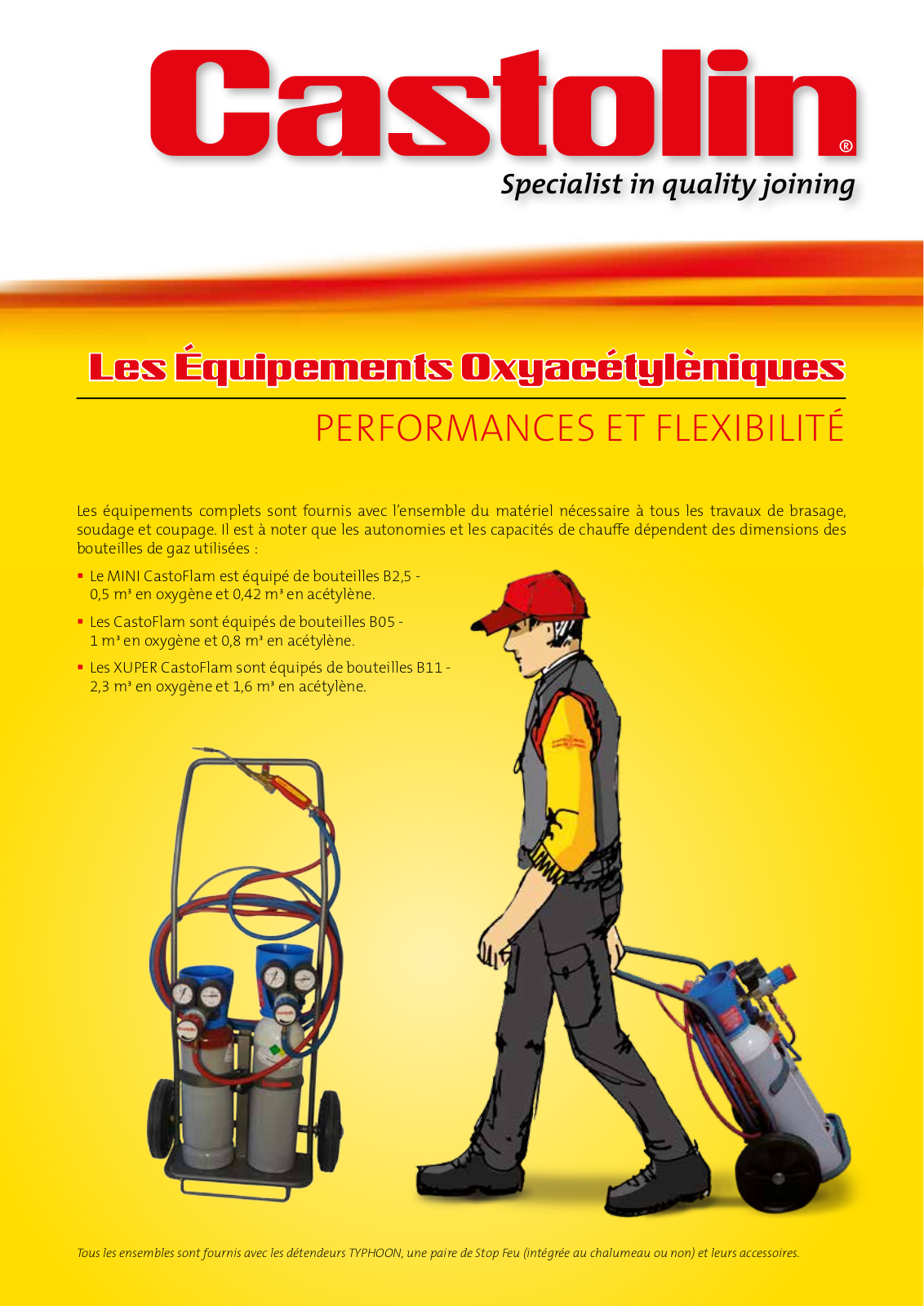 Castolin®

Specialist in quality joining

Les Équipements Oxyacétylèniques

PERFORMANCES ET FLEXIBILITÉ

Les équipements complets sont fournis avec l'ensemble du matériel nécessaire à tous les travaux de brasage, soudage et coupage. Il est à noter que les autonomies et les capacités de chauffe dépendent des dimensions des bouteilles de gaz utilisées :

• Le MINI CastoFlam est équipé de bouteilles B2,5 - 0,5 m³ en oxygène et 0,42 m³ en acétylène.

• Les CastoFlam sont équipés de bouteilles B05 - 1 m³ en oxygène et 0,8 m³ en acétylène.

• Les XUPER CastoFlam sont équipés de bouteilles B11 - 2,3 m³ en oxygène et 1,6 m³ en acétylène.

Tous les ensembles sont fournis avec les détendeurs TYPHOON, une paire de Stop Feu (intégrée au chalumeau ou non) et leurs accessoires.